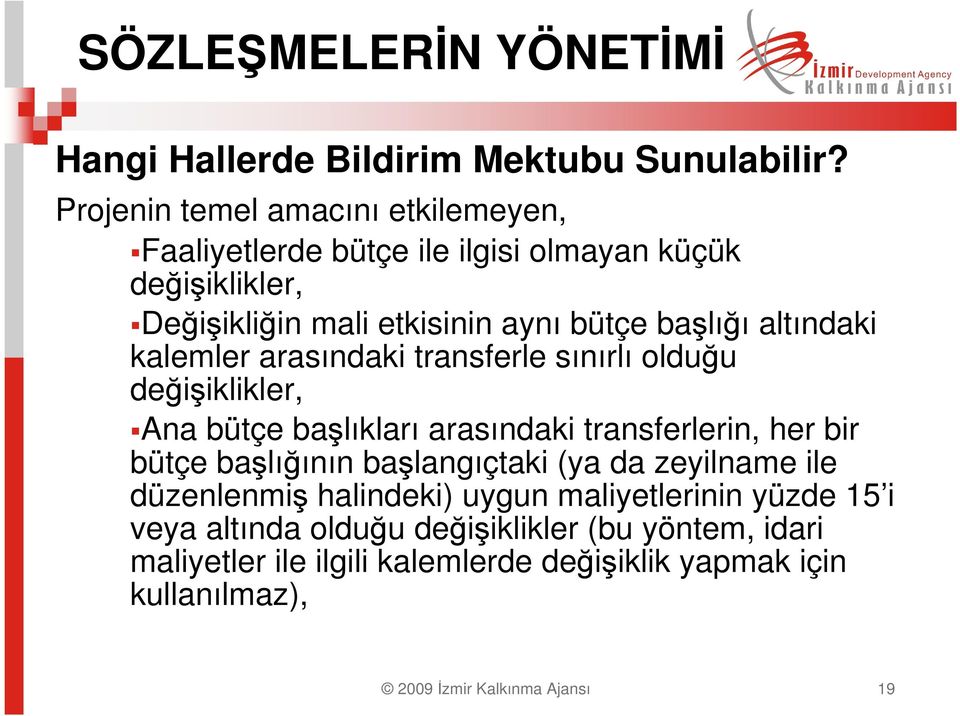 SÖZLEŞMELERİN YÖNETİMİ

İzmir Development Agency
Kalkınma Ajansı

Hangi Hallerde Bildirim Mektubu Sunulabilir?

Projenin temel amacını etkilemeyen,

▪Faaliyetlerde bütçe ile ilgisi olmayan küçük değişiklikler,

▪Değişikliğin mali etkisinin aynı bütçe başlığı altındaki kalemler arasındaki transferle sınırlı olduğu değişiklikler,

▪Ana bütçe başlıkları arasındaki transferlerin, her bir bütçe başlığının başlangıçtaki (ya da zeyilname ile düzenlenmiş halindeki) uygun maliyetlerinin yüzde 15'i veya altında olduğu değişiklikler (bu yöntem, idari maliyetler ile ilgili kalemlerde değişiklik yapmak için kullanılmaz),

© 2009 İzmir Kalkınma Ajansı

19